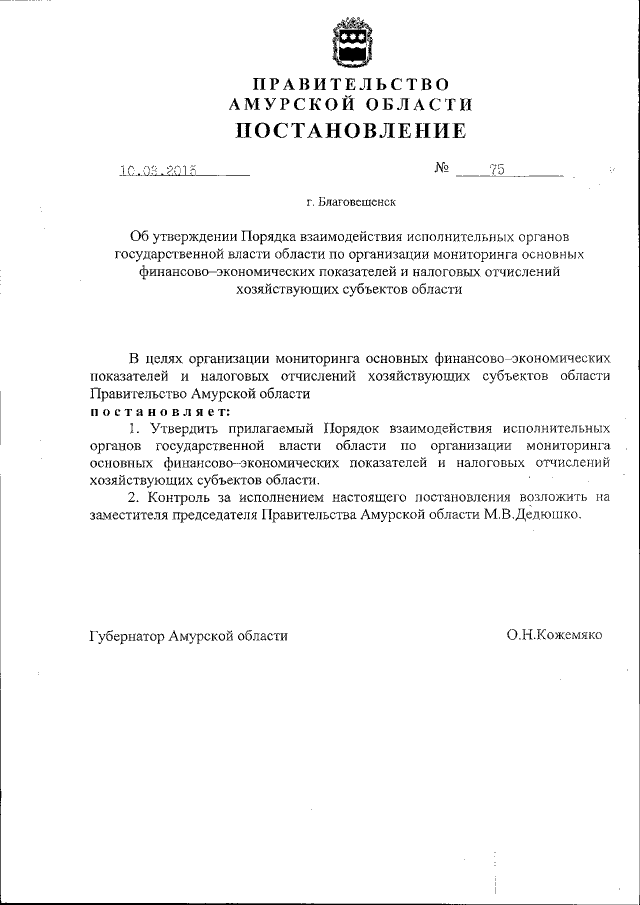 ПРАВИТЕЛЬСТВО
АМУРСКОЙ ОБЛАСТИ
ПОСТАНОВЛЕНИЕ

10.03.2015 № 75

г. Благовещенск

Об утверждении Порядка взаимодействия исполнительных органов государственной власти области по организации мониторинга основных финансово–экономических показателей и налоговых отчислений хозяйствующих субъектов области

В целях организации мониторинга основных финансово–экономических показателей и налоговых отчислений хозяйствующих субъектов области Правительство Амурской области
постановляет:
1. Утвердить прилагаемый Порядок взаимодействия исполнительных органов государственной власти области по организации мониторинга основных финансово–экономических показателей и налоговых отчислений хозяйствующих субъектов области.
2. Контроль за исполнением настоящего постановления возложить на заместителя председателя Правительства Амурской области М.В.Дедюшко.

Губернатор Амурской области О.Н.Кожемяко